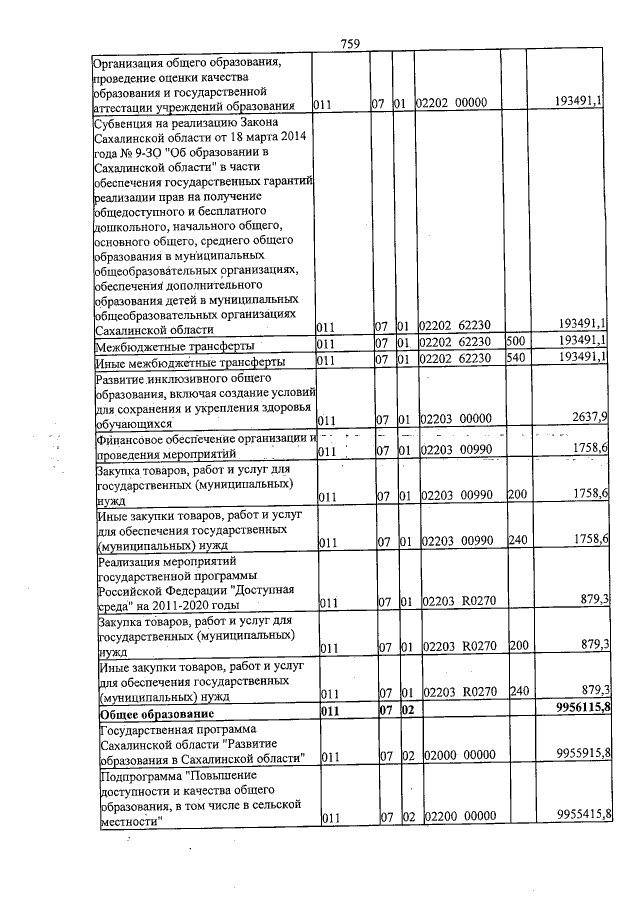 759

| Организация общего образования, проведение оценки качества образования и государственной аттестации учреждений образования | 011 | 07 | 01 | 02202 00000 | | 193491,1 |
|---|---|---|---|---|---|---|
| Субвенция на реализацию Закона Сахалинской области от 18 марта 2014 года № 9-ЗО "Об образовании в Сахалинской области" в части обеспечения государственных гарантий реализации прав на получение общедоступного и бесплатного дошкольного, начального общего, основного общего, среднего общего образования в муниципальных общеобразовательных организациях, обеспечения дополнительного образования детей в муниципальных общеобразовательных организациях Сахалинской области | 011 | 07 | 01 | 02202 62230 | | 193491,1 |
| Межбюджетные трансферты | 011 | 07 | 01 | 02202 62230 | 500 | 193491,1 |
| Иные межбюджетные трансферты | 011 | 07 | 01 | 02202 62230 | 540 | 193491,1 |
| Развитие инклюзивного общего образования, включая создание условий для сохранения и укрепления здоровья обучающихся | 011 | 07 | 01 | 02203 00000 | | 2637,9 |
| Финансовое обеспечение организации и проведения мероприятий | 011 | 07 | 01 | 02203 00990 | | 1758,6 |
| Закупка товаров, работ и услуг для государственных (муниципальных) нужд | 011 | 07 | 01 | 02203 00990 | 200 | 1758,6 |
| Иные закупки товаров, работ и услуг для обеспечения государственных (муниципальных) нужд | 011 | 07 | 01 | 02203 00990 | 240 | 1758,6 |
| Реализация мероприятий государственной программы Российской Федерации "Доступная среда" на 2011-2020 годы | 011 | 07 | 01 | 02203 R0270 | | 879,3 |
| Закупка товаров, работ и услуг для государственных (муниципальных) нужд | 011 | 07 | 01 | 02203 R0270 | 200 | 879,3 |
| Иные закупки товаров, работ и услуг для обеспечения государственных (муниципальных) нужд | 011 | 07 | 01 | 02203 R0270 | 240 | 879,3 |
| Общее образование | 011 | 07 | 02 | | | 9956115,8 |
| Государственная программа Сахалинской области "Развитие образования в Сахалинской области" | 011 | 07 | 02 | 02000 00000 | | 9955915,8 |
| Подпрограмма "Повышение доступности и качества общего образования, в том числе в сельской местности" | 011 | 07 | 02 | 02200 00000 | | 9955415,8 |